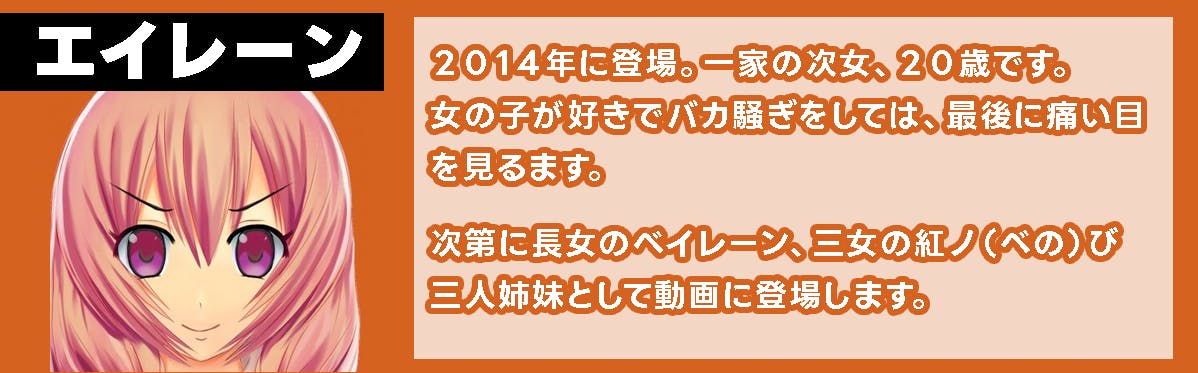 エイレーン

２０１４年に登場。一家の次女、２０歳です。女の子が好きでバカ騒ぎをしては、最後に痛い目を見るます。

次第に長女のベイレーン、三女の紅ノ(べの)び三人姉妹として動画に登場します。